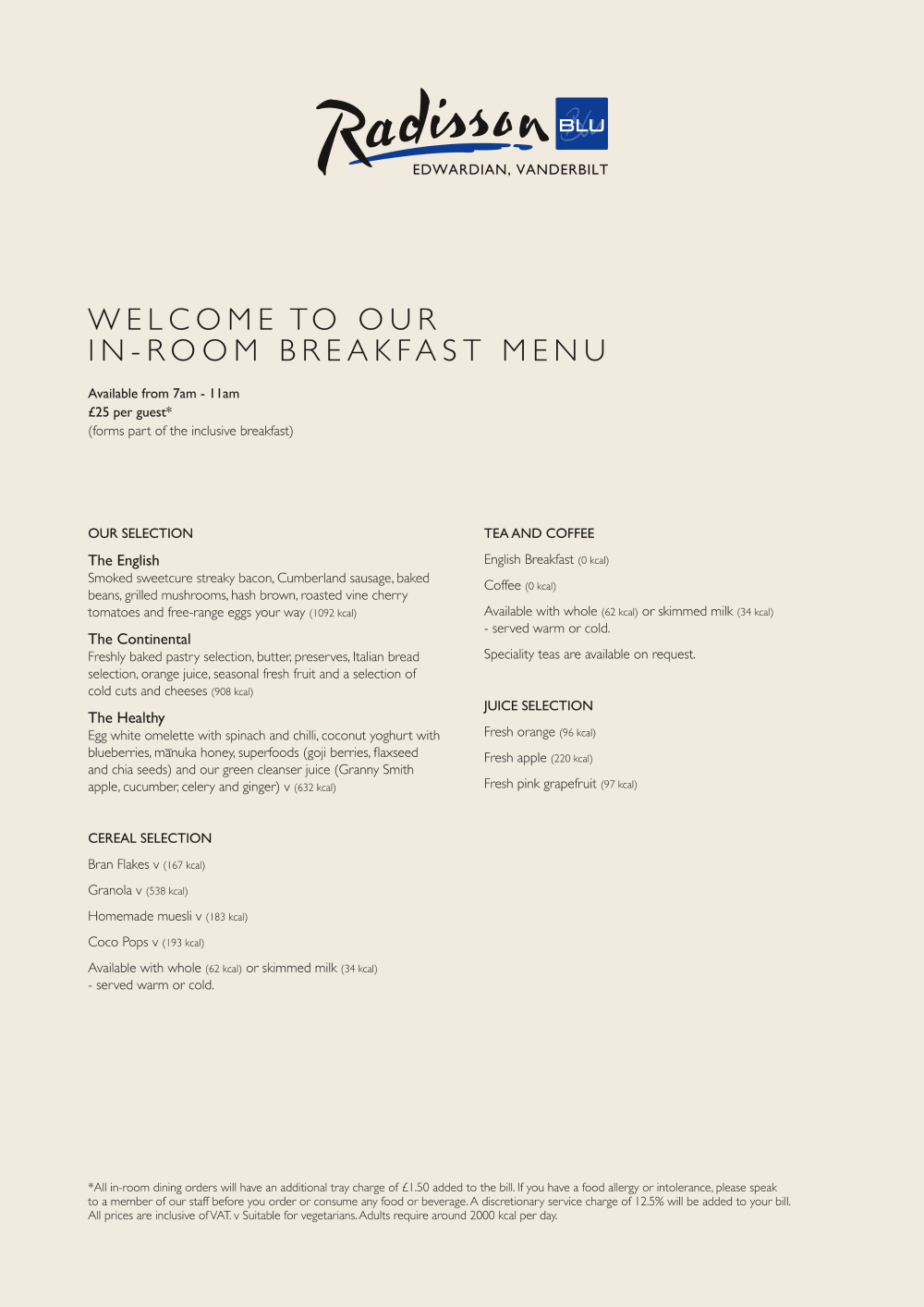 Radisson BLU
EDWARDIAN, VANDERBILT

WELCOME TO OUR
IN-ROOM BREAKFAST MENU

Available from 7am - 11am
£25 per guest*
(forms part of the inclusive breakfast)

OUR SELECTION

The English
Smoked sweetcure streaky bacon, Cumberland sausage, baked beans, grilled mushrooms, hash brown, roasted vine cherry tomatoes and free-range eggs your way (1092 kcal)

The Continental
Freshly baked pastry selection, butter, preserves, Italian bread selection, orange juice, seasonal fresh fruit and a selection of cold cuts and cheeses (908 kcal)

The Healthy
Egg white omelette with spinach and chilli, coconut yoghurt with blueberries, mānuka honey, superfoods (goji berries, flaxseed and chia seeds) and our green cleanser juice (Granny Smith apple, cucumber, celery and ginger) v (632 kcal)

CEREAL SELECTION

Bran Flakes v (167 kcal)

Granola v (538 kcal)

Homemade muesli v (183 kcal)

Coco Pops v (193 kcal)

Available with whole (62 kcal) or skimmed milk (34 kcal) - served warm or cold.

TEA AND COFFEE

English Breakfast (0 kcal)

Coffee (0 kcal)

Available with whole (62 kcal) or skimmed milk (34 kcal) - served warm or cold.

Speciality teas are available on request.

JUICE SELECTION

Fresh orange (96 kcal)

Fresh apple (220 kcal)

Fresh pink grapefruit (97 kcal)

*All in-room dining orders will have an additional tray charge of £1.50 added to the bill. If you have a food allergy or intolerance, please speak to a member of our staff before you order or consume any food or beverage. A discretionary service charge of 12.5% will be added to your bill. All prices are inclusive of VAT. v Suitable for vegetarians. Adults require around 2000 kcal per day.